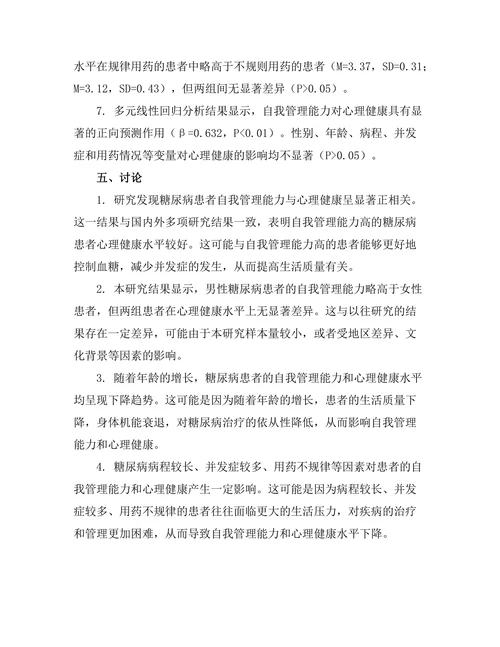 水平在规律用药的患者中略高于不规则用药的患者（M=3.37，SD=0.31；M=3.12，SD=0.43），但两组间无显著差异（P>0.05）。

7. 多元线性回归分析结果显示，自我管理能力对心理健康具有显著的正向预测作用（β=0.632，P<0.01）。性别、年龄、病程、并发症和用药情况等变量对心理健康的影响均不显著（P>0.05）。

五、讨论

1. 研究发现糖尿病患者自我管理能力与心理健康呈显著正相关。这一结果与国内外多项研究结果一致，表明自我管理能力高的糖尿病患者心理健康水平较好。这可能与自我管理能力高的患者能够更好地控制血糖，减少并发症的发生，从而提高生活质量有关。

2. 本研究结果显示，男性糖尿病患者的自我管理能力略高于女性患者，但两组患者在心理健康水平上无显著差异。这与以往研究的结果存在一定差异，可能由于本研究样本量较小，或者受地区差异、文化背景等因素的影响。

3. 随着年龄的增长，糖尿病患者的自我管理能力和心理健康水平均呈现下降趋势。这可能是因为随着年龄的增长，患者的生活质量下降，身体机能衰退，对糖尿病治疗的依从性降低，从而影响自我管理能力和心理健康。

4. 糖尿病病程较长、并发症较多、用药不规律等因素对患者的自我管理能力和心理健康产生一定影响。这可能是因为病程较长、并发症较多、用药不规律的患者往往面临更大的生活压力，对疾病的治疗和管理更加困难，从而导致自我管理能力和心理健康水平下降。